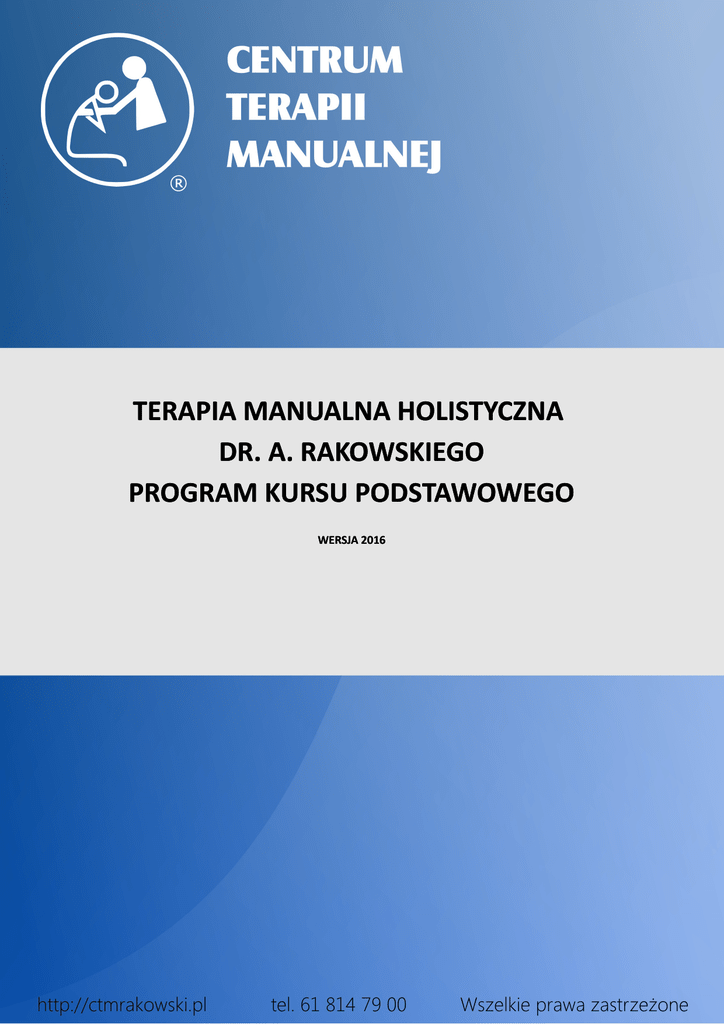 CENTRUM
TERAPII
MANUALNEJ
®

TERAPIA MANUALNA HOLISTYCZNA
DR. A. RAKOWSKIEGO
PROGRAM KURSU PODSTAWOWEGO

WERSJA 2016

http://ctmrakowski.pl tel. 61 814 79 00 Wszelkie prawa zastrzeżone